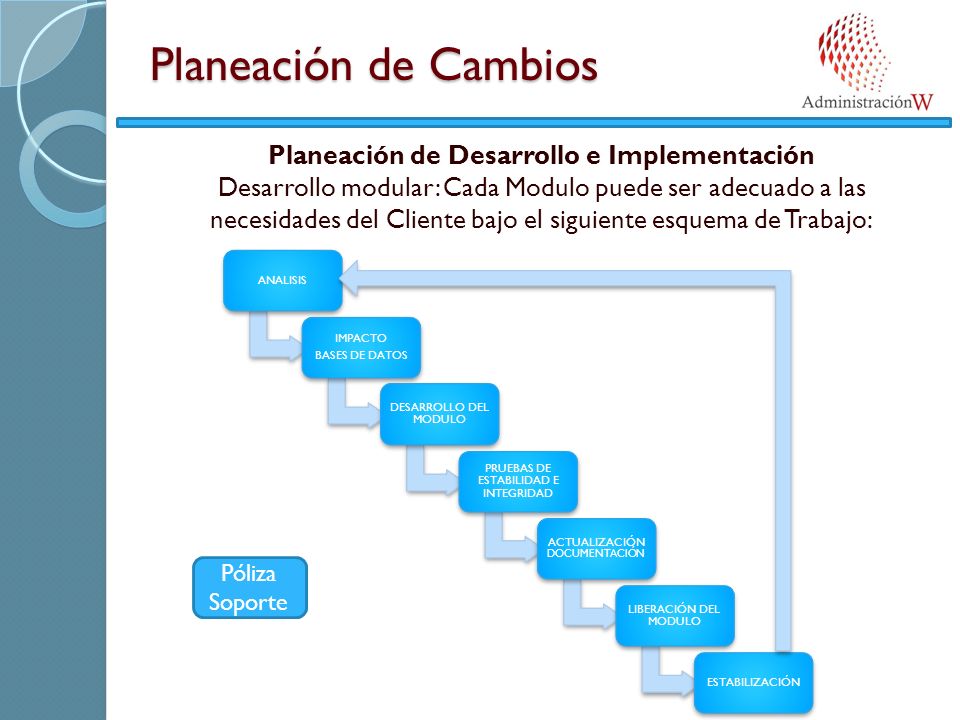 Planeación de Cambios

AdministraciónW

Planeación de Desarrollo e Implementación
Desarrollo modular: Cada Modulo puede ser adecuado a las necesidades del Cliente bajo el siguiente esquema de Trabajo:

ANALISIS

IMPACTO
BASES DE DATOS

DESARROLLO DEL MODULO

PRUEBAS DE ESTABILIDAD E INTEGRIDAD

ACTUALIZACIÓN DOCUMENTACION

LIBERACIÓN DEL MODULO

ESTABILIZACIÓN

Póliza Soporte